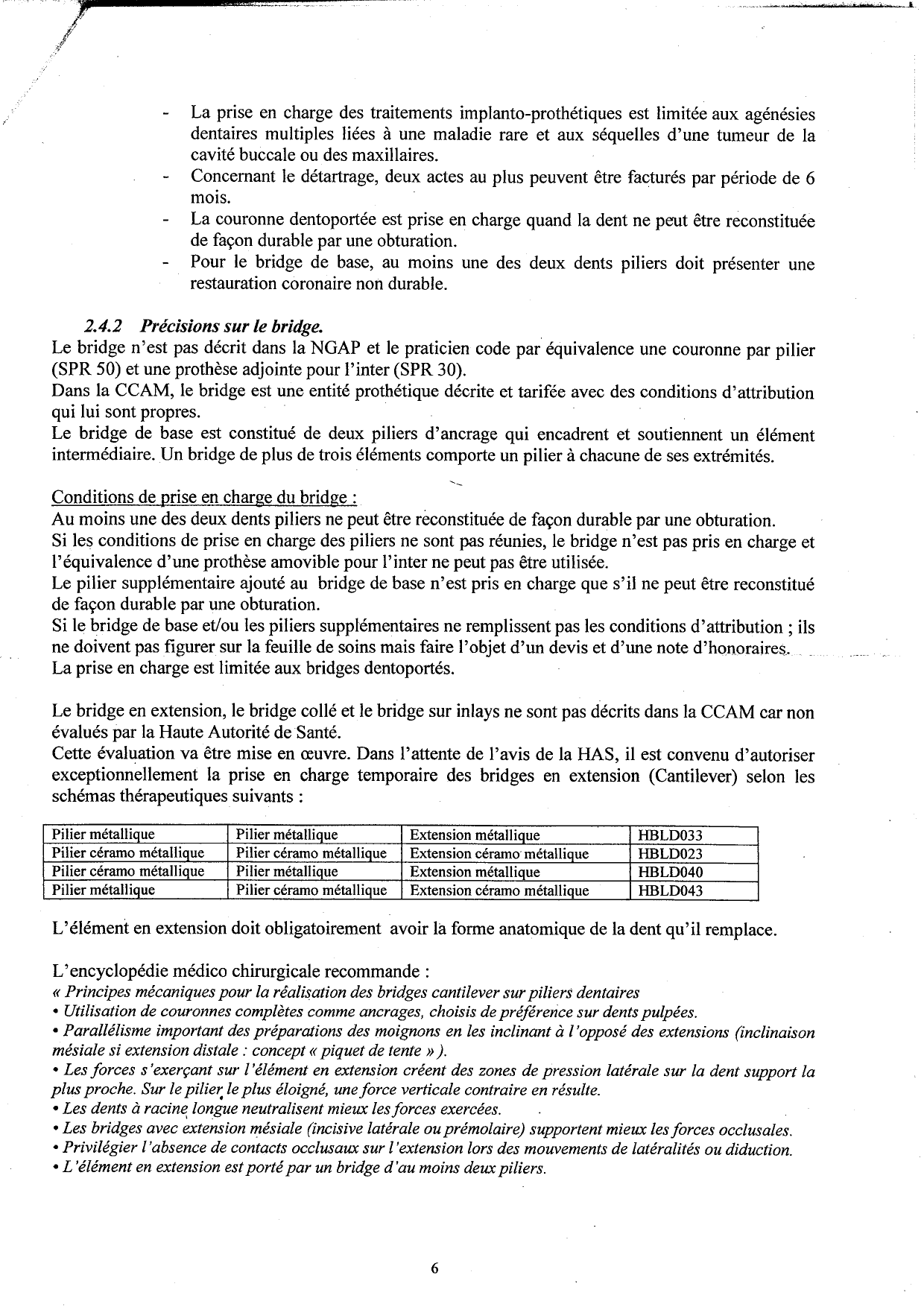 - La prise en charge des traitements implanto-prothétiques est limitée aux agénésies dentaires multiples liées à une maladie rare et aux séquelles d'une tumeur de la cavité buccale ou des maxillaires.
- Concernant le détartrage, deux actes au plus peuvent être facturés par période de 6 mois.
- La couronne dentoportée est prise en charge quand la dent ne peut être reconstituée de façon durable par une obturation.
- Pour le bridge de base, au moins une des deux dents piliers doit présenter une restauration coronaire non durable.

2.4.2 Précisions sur le bridge.
Le bridge n'est pas décrit dans la NGAP et le praticien code par équivalence une couronne par pilier (SPR 50) et une prothèse adjointe pour l'inter (SPR 30).
Dans la CCAM, le bridge est une entité prothétique décrite et tarifée avec des conditions d'attribution qui lui sont propres.
Le bridge de base est constitué de deux piliers d'ancrage qui encadrent et soutiennent un élément intermédiaire. Un bridge de plus de trois éléments comporte un pilier à chacune de ses extrémités.

Conditions de prise en charge du bridge :
Au moins une des deux dents piliers ne peut être reconstituée de façon durable par une obturation.
Si les conditions de prise en charge des piliers ne sont pas réunies, le bridge n'est pas pris en charge et l'équivalence d'une prothèse amovible pour l'inter ne peut pas être utilisée.
Le pilier supplémentaire ajouté au bridge de base n'est pris en charge que s'il ne peut être reconstitué de façon durable par une obturation.
Si le bridge de base et/ou les piliers supplémentaires ne remplissent pas les conditions d'attribution ; ils ne doivent pas figurer sur la feuille de soins mais faire l'objet d'un devis et d'une note d'honoraires.
La prise en charge est limitée aux bridges dentoportés.

Le bridge en extension, le bridge collé et le bridge sur inlays ne sont pas décrits dans la CCAM car non évalués par la Haute Autorité de Santé.
Cette évaluation va être mise en œuvre. Dans l'attente de l'avis de la HAS, il est convenu d'autoriser exceptionnellement la prise en charge temporaire des bridges en extension (Cantilever) selon les schémas thérapeutiques suivants :

| Pilier métallique | Pilier métallique | Extension métallique | HBLD033 |
|---|---|---|---|
| Pilier céramo métallique | Pilier céramo métallique | Extension céramo métallique | HBLD023 |
| Pilier céramo métallique | Pilier métallique | Extension métallique | HBLD040 |
| Pilier métallique | Pilier céramo métallique | Extension céramo métallique | HBLD043 |

L'élément en extension doit obligatoirement avoir la forme anatomique de la dent qu'il remplace.

L'encyclopédie médico chirurgicale recommande :
« Principes mécaniques pour la réalisation des bridges cantilever sur piliers dentaires
• Utilisation de couronnes complètes comme ancrages, choisis de préférence sur dents pulpées.
• Parallélisme important des préparations des moignons en les inclinant à l'opposé des extensions (inclinaison mésiale si extension distale : concept « piquet de tente » ).
• Les forces s'exerçant sur l'élément en extension créent des zones de pression latérale sur la dent support la plus proche. Sur le pilier le plus éloigné, une force verticale contraire en résulte.
• Les dents à racine longue neutralisent mieux les forces exercées.
• Les bridges avec extension mésiale (incisive latérale ou prémolaire) supportent mieux les forces occlusales.
• Privilégier l'absence de contacts occlusaux sur l'extension lors des mouvements de latéralités ou diduction.
• L'élément en extension est porté par un bridge d'au moins deux piliers.

6